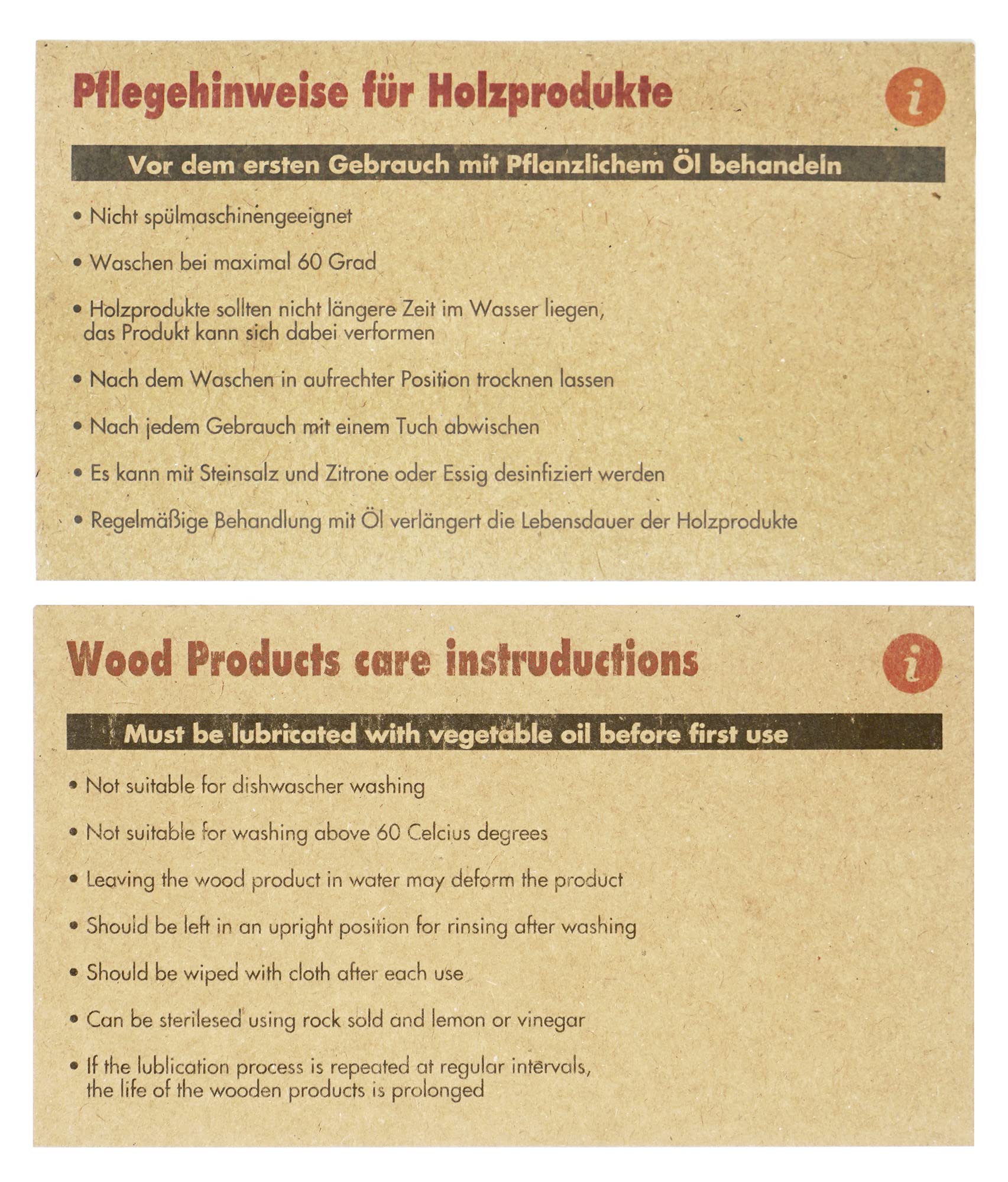 Pflegehinweise für Holzprodukte

i

Vor dem ersten Gebrauch mit Pflanzlichem Öl behandeln

• Nicht spülmaschinengeeignet

• Waschen bei maximal 60 Grad

• Holzprodukte sollten nicht längere Zeit im Wasser liegen, das Produkt kann sich dabei verformen

• Nach dem Waschen in aufrechter Position trocknen lassen

• Nach jedem Gebrauch mit einem Tuch abwischen

• Es kann mit Steinsalz und Zitrone oder Essig desinfiziert werden

• Regelmäßige Behandlung mit Öl verlängert die Lebensdauer der Holzprodukte

Wood Products care instruductions

i

Must be lubricated with vegetable oil before first use

• Not suitable for dishwascher washing

• Not suitable for washing above 60 Celcius degrees

• Leaving the wood product in water may deform the product

• Should be left in an upright position for rinsing after washing

• Should be wiped with cloth after each use

• Can be sterilesed using rock sold and lemon or vinegar

• If the lublication process is repeated at regular intervals, the life of the wooden products is prolonged